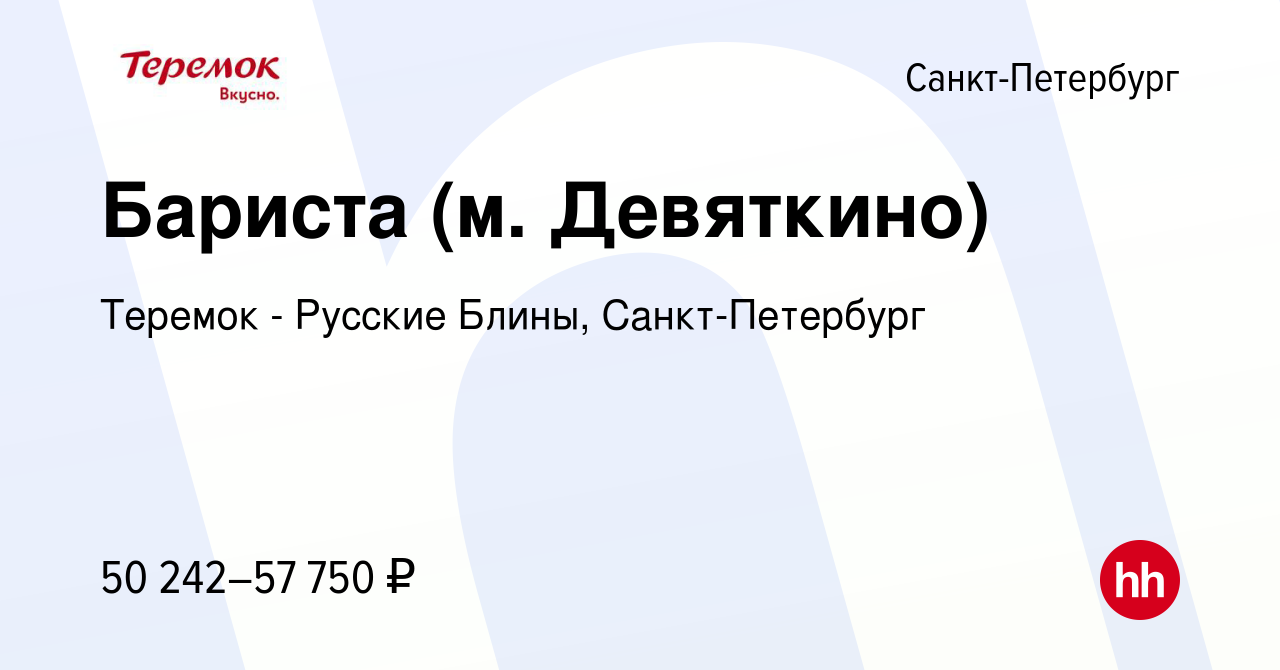 Теремок
Вкусно.

Санкт-Петербург

Бариста (м. Девяткино)

Теремок - Русские Блины, Санкт-Петербург

50 242–57 750 ₽

hh